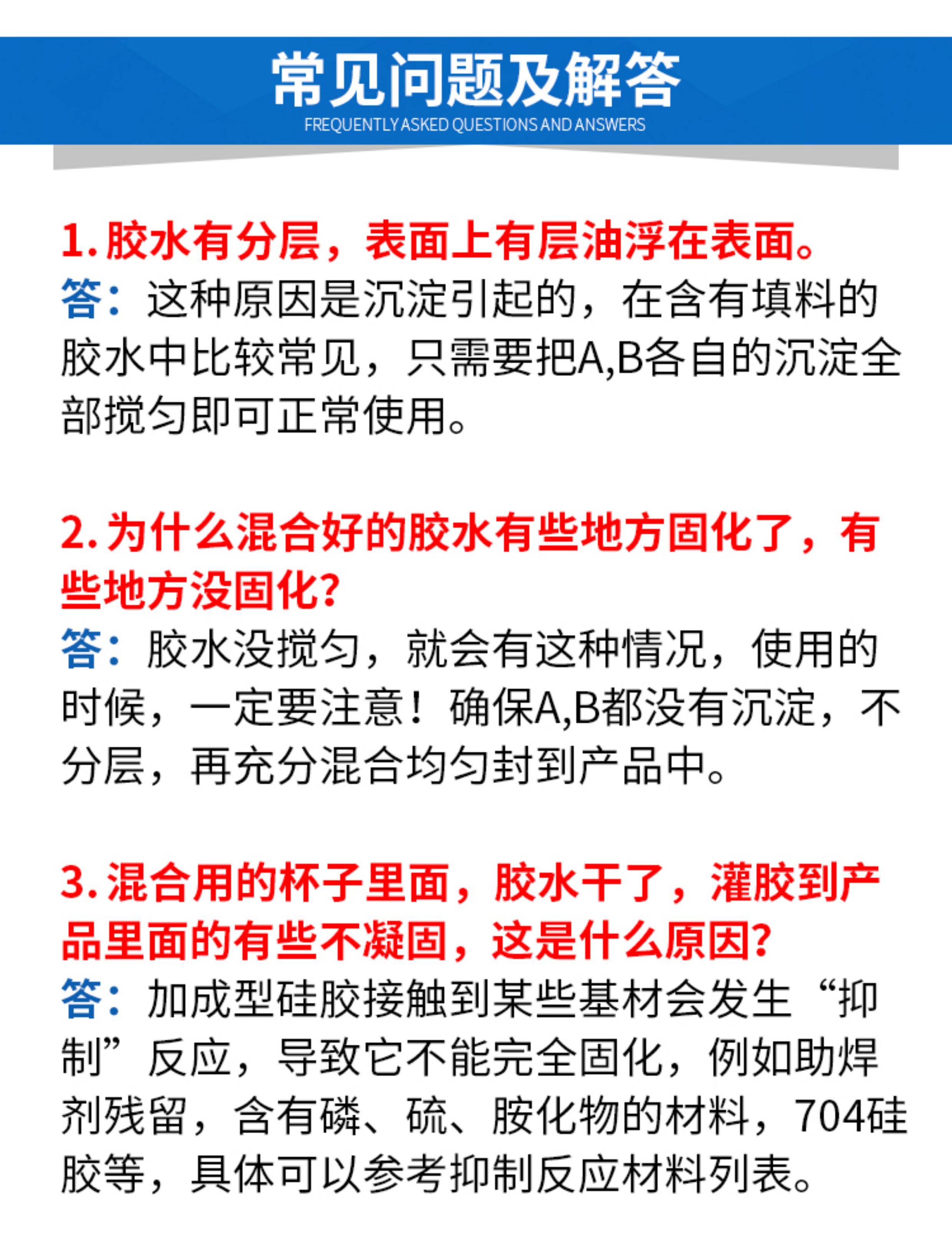 常见问题及解答
FREQUENTLY ASKED QUESTIONS AND ANSWERS

1.胶水有分层，表面上有层油浮在表面。
答：这种原因是沉淀引起的，在含有填料的胶水中比较常见，只需要把A,B各自的沉淀全部搅匀即可正常使用。

2.为什么混合好的胶水有些地方固化了，有些地方没固化?
答：胶水没搅匀，就会有这种情况，使用的时候，一定要注意！确保A,B都没有沉淀，不分层，再充分混合均匀封到产品中。

3.混合用的杯子里面，胶水干了，灌胶到产品里面的有些不凝固，这是什么原因?
答：加成型硅胶接触到某些基材会发生“抑制”反应，导致它不能完全固化，例如助焊剂残留，含有磷、硫、胺化物的材料，704硅胶等，具体可以参考抑制反应材料列表。